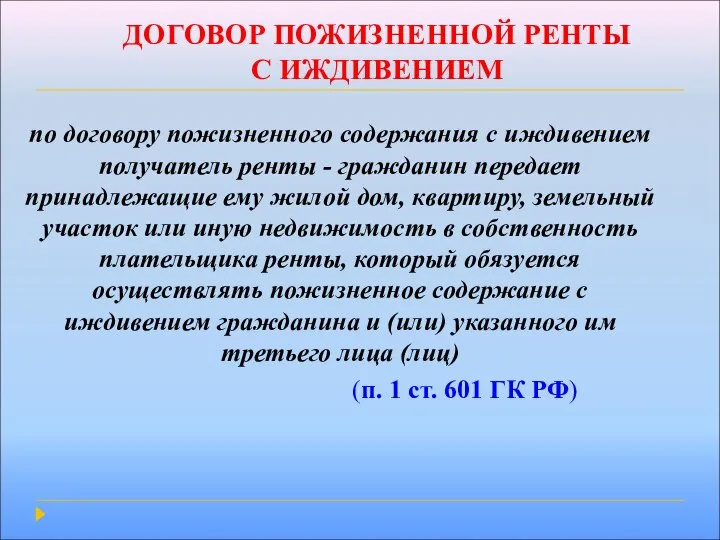 ДОГОВОР ПОЖИЗНЕННОЙ РЕНТЫ С ИЖДИВЕНИЕМ

по договору пожизненного содержания с иждивением получатель ренты - гражданин передает принадлежащие ему жилой дом, квартиру, земельный участок или иную недвижимость в собственность плательщика ренты, который обязуется осуществлять пожизненное содержание с иждивением гражданина и (или) указанного им третьего лица (лиц)

(п. 1 ст. 601 ГК РФ)